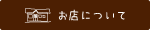 お店について